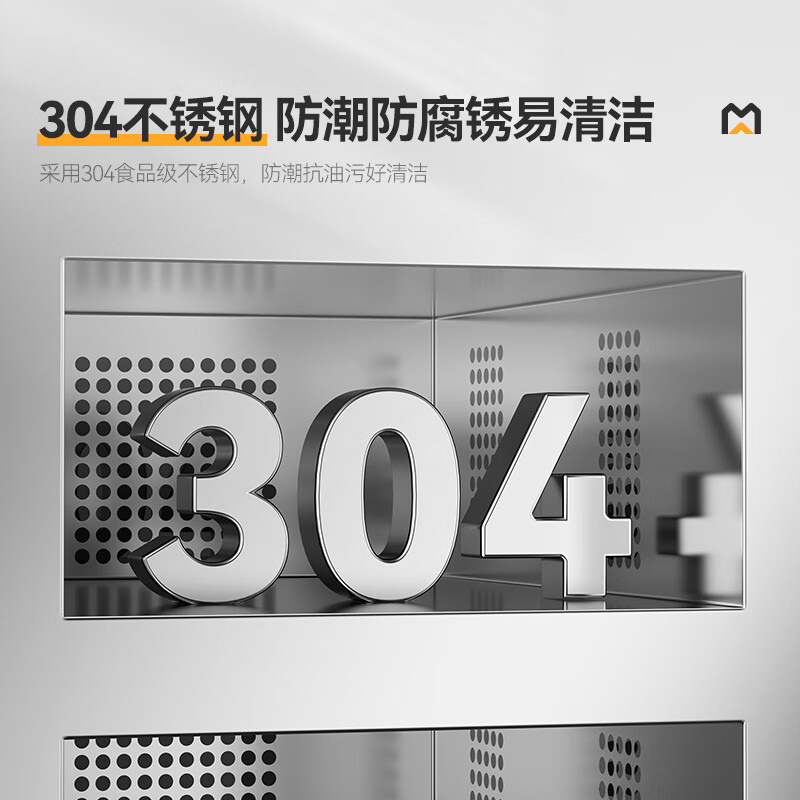 304不锈钢 防潮防腐锈易清洁

采用304食品级不锈钢，防潮抗油污好清洁

304